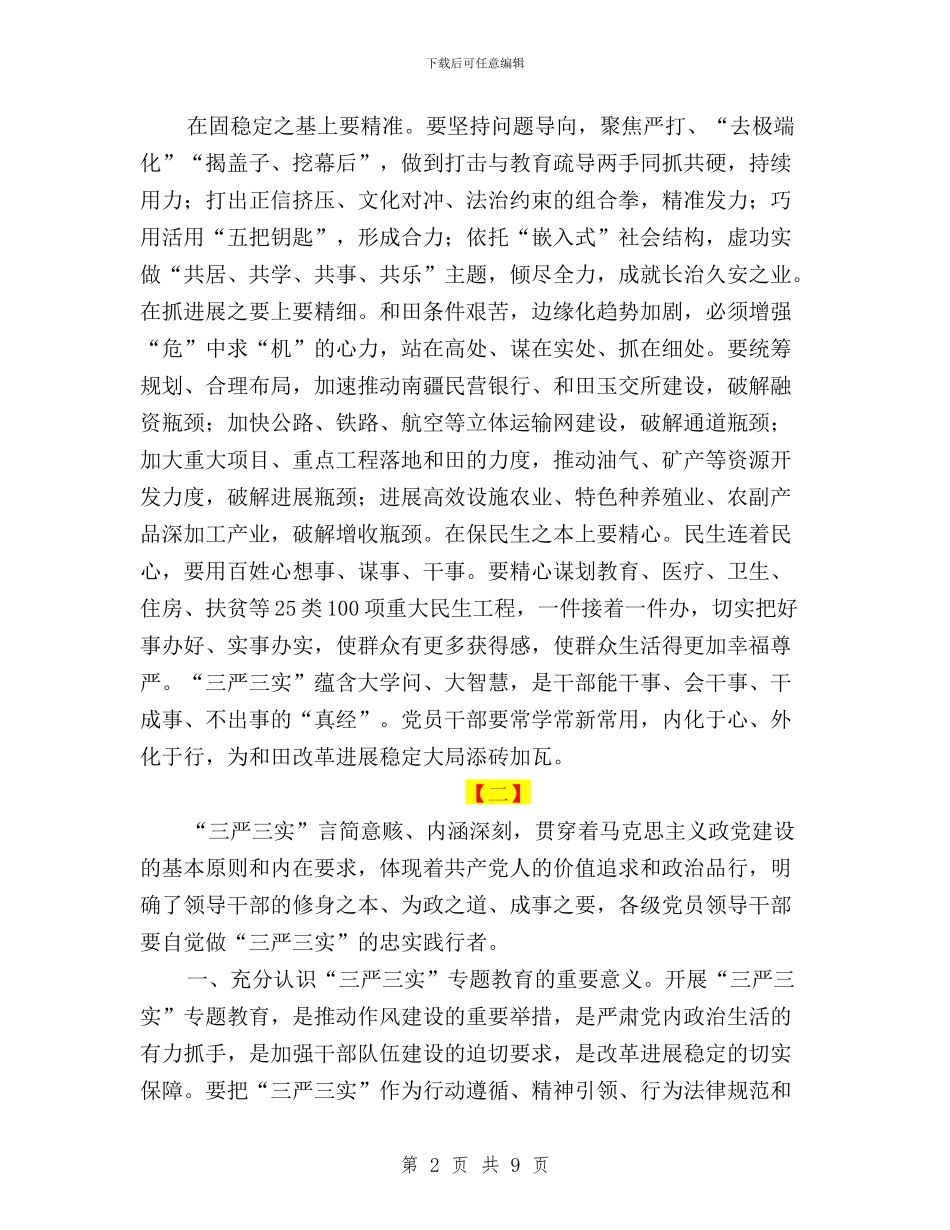 下载后可任意编辑

在固稳定之基上要精准。要坚持问题导向，聚焦严打、“去极端化”“揭盖子、挖幕后”，做到打击与教育疏导两手同抓共硬，持续用力；打出正信挤压、文化对冲、法治约束的组合拳，精准发力；巧用活用“五把钥匙”，形成合力；依托“嵌入式”社会结构，虚功实做“共居、共学、共事、共乐”主题，倾尽全力，成就长治久安之业。在抓进展之要上要精细。和田条件艰苦，边缘化趋势加剧，必须增强“危”中求“机”的心力，站在高处、谋在实处、抓在细处。要统筹规划、合理布局，加速推动南疆民营银行、和田玉交所建设，破解融资瓶颈；加快公路、铁路、航空等立体运输网建设，破解通道瓶颈；加大重大项目、重点工程落地和田的力度，推动油气、矿产等资源开发力度，破解进展瓶颈；进展高效设施农业、特色种养殖业、农副产品深加工产业，破解增收瓶颈。在保民生之本上要精心。民生连着民心，要用百姓心想事、谋事、干事。要精心谋划教育、医疗、卫生、住房、扶贫等25类100项重大民生工程，一件接着一件办，切实把好事办好、实事办实，使群众有更多获得感，使群众生活得更加幸福尊严。“三严三实”蕴含大学问、大智慧，是干部能干事、会干事、干成事、不出事的“真经”。党员干部要常学常新常用，内化于心、外化于行，为和田改革进展稳定大局添砖加瓦。

【二】

“三严三实”言简意赅、内涵深刻，贯穿着马克思主义政党建设的基本原则和内在要求，体现着共产党人的价值追求和政治品行，明确了领导干部的修身之本、为政之道、成事之要，各级党员领导干部要自觉做“三严三实”的忠实践行者。

一、充分认识“三严三实”专题教育的重要意义。开展“三严三实”专题教育，是推动作风建设的重要举措，是严肃党内政治生活的有力抓手，是加强干部队伍建设的迫切要求，是改革进展稳定的切实保障。要把“三严三实”作为行动遵循、精神引领、行为法律规范和

第 2 页 共 9 页